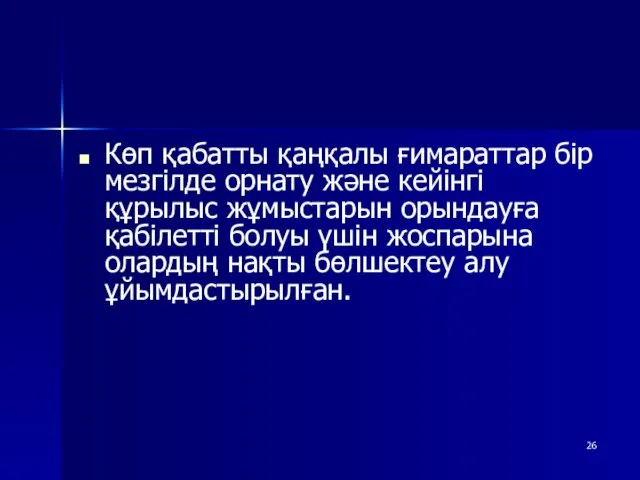 Көп қабатты қаңқалы ғимараттар бір мезгілде орнату және кейінгі құрылыс жұмыстарын орындауға қабілетті болуы үшін жоспарына олардың нақты бөлшектеу алу ұйымдастырылған.

26